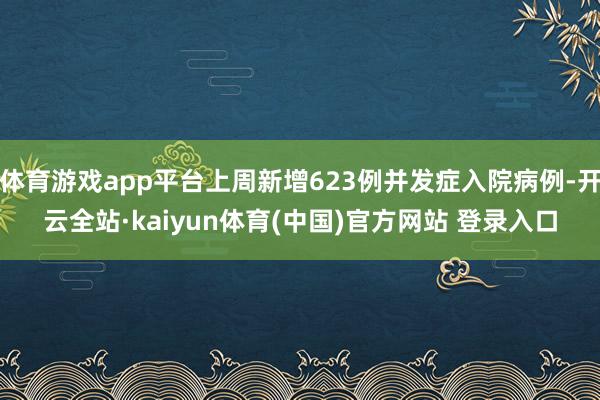 体育游戏app平台上周新增623例并发症入院病例-开云全站·kaiyun体育(中国)官方网站 登录入口